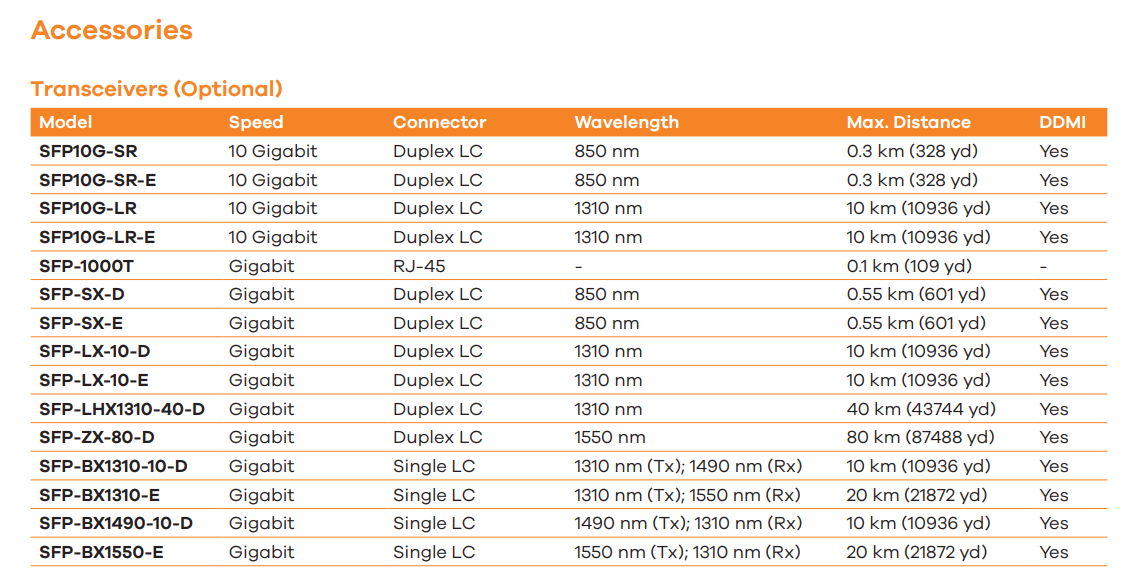 Accessories

Transceivers (Optional)

| Model | Speed | Connector | Wavelength | Max. Distance | DDMI |
|---|---|---|---|---|---|
| SFP10G-SR | 10 Gigabit | Duplex LC | 850 nm | 0.3 km (328 yd) | Yes |
| SFP10G-SR-E | 10 Gigabit | Duplex LC | 850 nm | 0.3 km (328 yd) | Yes |
| SFP10G-LR | 10 Gigabit | Duplex LC | 1310 nm | 10 km (10936 yd) | Yes |
| SFP10G-LR-E | 10 Gigabit | Duplex LC | 1310 nm | 10 km (10936 yd) | Yes |
| SFP-1000T | Gigabit | RJ-45 | - | 0.1 km (109 yd) | - |
| SFP-SX-D | Gigabit | Duplex LC | 850 nm | 0.55 km (601 yd) | Yes |
| SFP-SX-E | Gigabit | Duplex LC | 850 nm | 0.55 km (601 yd) | Yes |
| SFP-LX-10-D | Gigabit | Duplex LC | 1310 nm | 10 km (10936 yd) | Yes |
| SFP-LX-10-E | Gigabit | Duplex LC | 1310 nm | 10 km (10936 yd) | Yes |
| SFP-LHX1310-40-D | Gigabit | Duplex LC | 1310 nm | 40 km (43744 yd) | Yes |
| SFP-ZX-80-D | Gigabit | Duplex LC | 1550 nm | 80 km (87488 yd) | Yes |
| SFP-BX1310-10-D | Gigabit | Single LC | 1310 nm (Tx); 1490 nm (Rx) | 10 km (10936 yd) | Yes |
| SFP-BX1310-E | Gigabit | Single LC | 1310 nm (Tx); 1550 nm (Rx) | 20 km (21872 yd) | Yes |
| SFP-BX1490-10-D | Gigabit | Single LC | 1490 nm (Tx); 1310 nm (Rx) | 10 km (10936 yd) | Yes |
| SFP-BX1550-E | Gigabit | Single LC | 1550 nm (Tx); 1310 nm (Rx) | 20 km (21872 yd) | Yes |